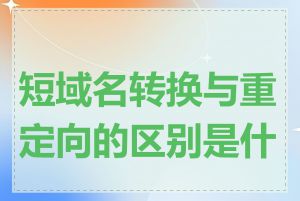 短域名转换与重定向的区别是什